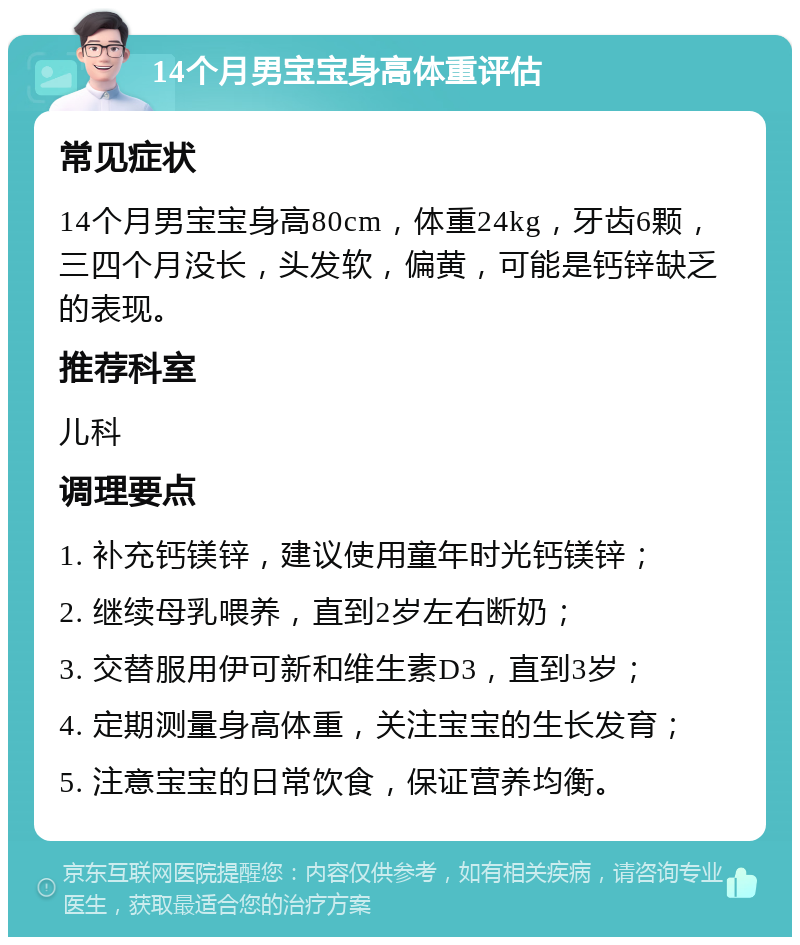 14个月男宝宝身高体重评估

常见症状

14个月男宝宝身高80cm，体重24kg，牙齿6颗，三四个月没长，头发软，偏黄，可能是钙锌缺乏的表现。

推荐科室

儿科

调理要点

1. 补充钙镁锌，建议使用童年时光钙镁锌；

2. 继续母乳喂养，直到2岁左右断奶；

3. 交替服用伊可新和维生素D3，直到3岁；

4. 定期测量身高体重，关注宝宝的生长发育；

5. 注意宝宝的日常饮食，保证营养均衡。

京东互联网医院提醒您：内容仅供参考，如有相关疾病，请咨询专业医生，获取最适合您的治疗方案